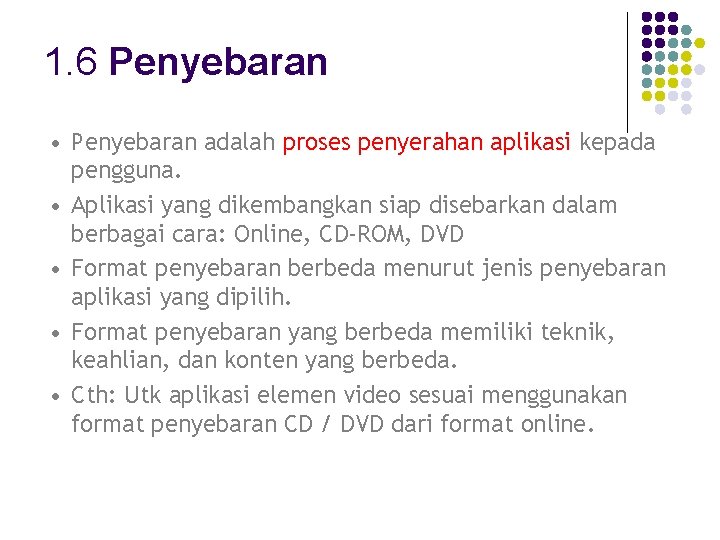 1.6 Penyebaran

• Penyebaran adalah proses penyerahan aplikasi kepada pengguna.

• Aplikasi yang dikembangkan siap disebarkan dalam berbagai cara: Online, CD-ROM, DVD

• Format penyebaran berbeda menurut jenis penyebaran aplikasi yang dipilih.

• Format penyebaran yang berbeda memiliki teknik, keahlian, dan konten yang berbeda.

• Cth: Utk aplikasi elemen video sesuai menggunakan format penyebaran CD / DVD dari format online.